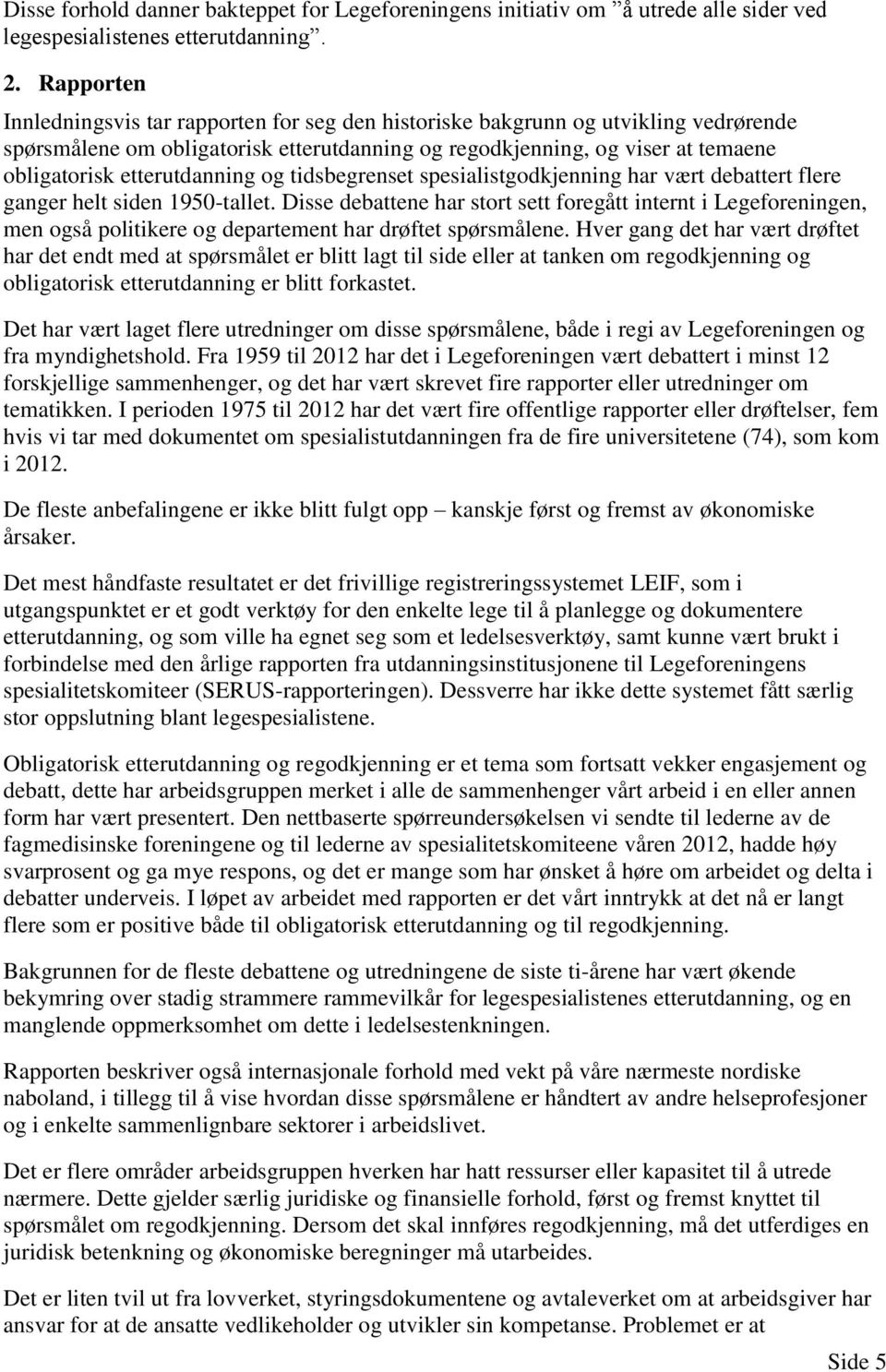 Disse forhold danner bakteppet for Legeforeningens initiativ om ”å utrede alle sider ved legespesialistenes etterutdanning”.

2. Rapporten

Innledningsvis tar rapporten for seg den historiske bakgrunn og utvikling vedrørende spørsmålene om obligatorisk etterutdanning og regodkjenning, og viser at temaene obligatorisk etterutdanning og tidsbegrenset spesialistgodkjenning har vært debattert flere ganger helt siden 1950-tallet. Disse debattene har stort sett foregått internt i Legeforeningen, men også politikere og departement har drøftet spørsmålene. Hver gang det har vært drøftet har det endt med at spørsmålet er blitt lagt til side eller at tanken om regodkjenning og obligatorisk etterutdanning er blitt forkastet.

Det har vært laget flere utredninger om disse spørsmålene, både i regi av Legeforeningen og fra myndighetshold. Fra 1959 til 2012 har det i Legeforeningen vært debattert i minst 12 forskjellige sammenhenger, og det har vært skrevet fire rapporter eller utredninger om tematikken. I perioden 1975 til 2012 har det vært fire offentlige rapporter eller drøftelser, fem hvis vi tar med dokumentet om spesialistutdanningen fra de fire universitetene (74), som kom i 2012.

De fleste anbefalingene er ikke blitt fulgt opp – kanskje først og fremst av økonomiske årsaker.

Det mest håndfaste resultatet er det frivillige registreringssystemet LEIF, som i utgangspunktet er et godt verktøy for den enkelte lege til å planlegge og dokumentere etterutdanning, og som ville ha egnet seg som et ledelsesverktøy, samt kunne vært brukt i forbindelse med den årlige rapporten fra utdanningsinstitusjonene til Legeforeningens spesialitetskomiteer (SERUS-rapporteringen). Dessverre har ikke dette systemet fått særlig stor oppslutning blant legespesialistene.

Obligatorisk etterutdanning og regodkjenning er et tema som fortsatt vekker engasjement og debatt, dette har arbeidsgruppen merket i alle de sammenhenger vårt arbeid i en eller annen form har vært presentert. Den nettbaserte spørreundersøkelsen vi sendte til lederne av de fagmedisinske foreningene og til lederne av spesialitetskomiteene våren 2012, hadde høy svarprosent og ga mye respons, og det er mange som har ønsket å høre om arbeidet og delta i debatter underveis. I løpet av arbeidet med rapporten er det vårt inntrykk at det nå er langt flere som er positive både til obligatorisk etterutdanning og til regodkjenning.

Bakgrunnen for de fleste debattene og utredningene de siste ti-årene har vært økende bekymring over stadig strammere rammevilkår for legespesialistenes etterutdanning, og en manglende oppmerksomhet om dette i ledelsestenkningen.

Rapporten beskriver også internasjonale forhold med vekt på våre nærmeste nordiske naboland, i tillegg til å vise hvordan disse spørsmålene er håndtert av andre helseprofesjoner og i enkelte sammenlignbare sektorer i arbeidslivet.

Det er flere områder arbeidsgruppen hverken har hatt ressurser eller kapasitet til å utrede nærmere. Dette gjelder særlig juridiske og finansielle forhold, først og fremst knyttet til spørsmålet om regodkjenning. Dersom det skal innføres regodkjenning, må det utferdiges en juridisk betenkning og økonomiske beregninger må utarbeides.

Det er liten tvil ut fra lovverket, styringsdokumentene og avtaleverket om at arbeidsgiver har ansvar for at de ansatte vedlikeholder og utvikler sin kompetanse. Problemet er at

Side 5